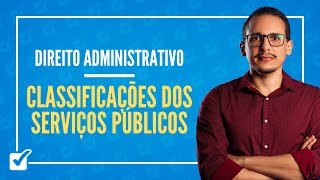 DIREITO ADMINISTRATIVO

CLASSIFICAÇÕES DOS SERVIÇOS PÚBLICOS